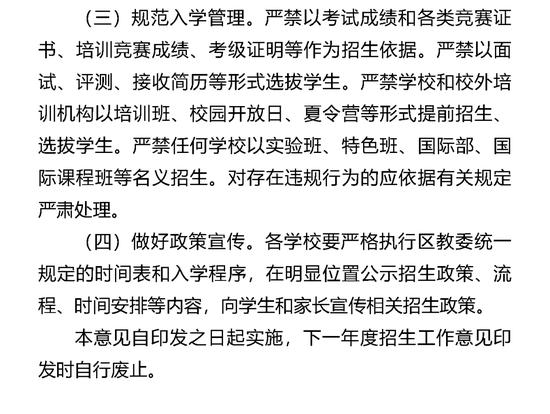 （三）规范入学管理。严禁以考试成绩和各类竞赛证书、培训竞赛成绩、考级证明等作为招生依据。严禁以面试、评测、接收简历等形式选拔学生。严禁学校和校外培训机构以培训班、校园开放日、夏令营等形式提前招生、选拔学生。严禁任何学校以实验班、特色班、国际部、国际课程班等名义招生。对存在违规行为的应依据有关规定严肃处理。

（四）做好政策宣传。各学校要严格执行区教委统一规定的时间表和入学程序，在明显位置公示招生政策、流程、时间安排等内容，向学生和家长宣传相关招生政策。

本意见自印发之日起实施，下一年度招生工作意见印发时自行废止。